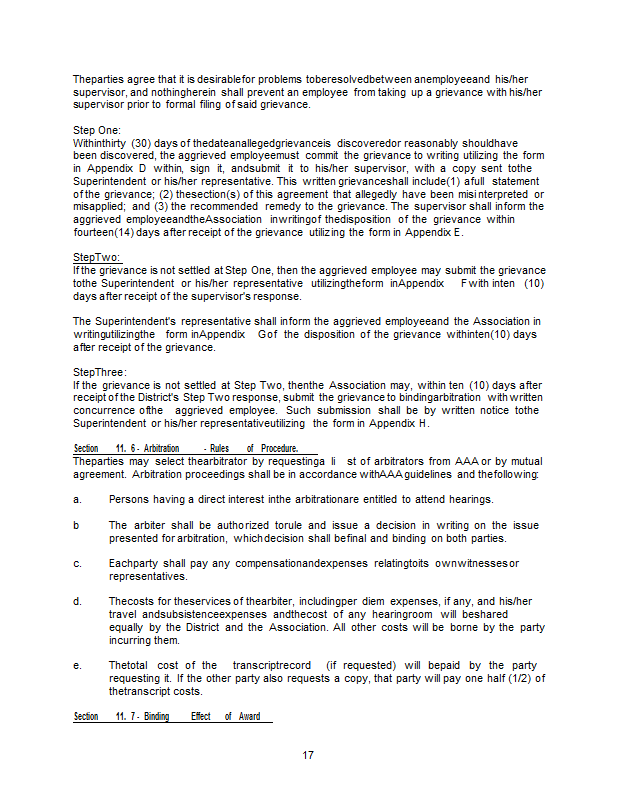 Theparties agree that it is desirablefor problems toberesolvedbetween anemployeeand his/her supervisor, and nothingherein shall prevent an employee from taking up a grievance with his/her supervisor prior to formal filing of said grievance.

Step One:
Withinthirty (30) days of thedateanallegedgrievanceis discoveredor reasonably shouldhave been discovered, the aggrieved employeemust commit the grievance to writing utilizing the form in Appendix D within, sign it, andsubmit it to his/her supervisor, with a copy sent tothe Superintendent or his/her representative. This written grievanceshall include(1) afull statement ofthe grievance; (2) thesection(s) of this agreement that allegedly have been misinterpreted or misapplied; and (3) the recommended remedy to the grievance. The supervisor shall inform the aggrieved employeeandtheAssociation inwritingof thedisposition of the grievance within fourteen(14) days after receipt of the grievance utilizing the form in Appendix E.

StepTwo:
If the grievance is not settled at Step One, then the aggrieved employee may submit the grievance tothe Superintendent or his/her representative utilizingtheform inAppendix F with inten (10) days after receipt of the supervisor's response.

The Superintendent's representative shall inform the aggrieved employeeand the Association in writingutilizingthe form inAppendix Gof the disposition of the grievance withinten(10) days after receipt of the grievance.

StepThree:
If the grievance is not settled at Step Two, thenthe Association may, within ten (10) days after receipt of the District's Step Two response, submit the grievance to bindingarbitration with written concurrence ofthe aggrieved employee. Such submission shall be by written notice tothe Superintendent or his/her representativeutilizing the form in Appendix H.

Section 11. 6 - Arbitration - Rules of Procedure.
Theparties may select thearbitrator by requestinga li st of arbitrators from AAA or by mutual agreement. Arbitration proceedings shall be in accordance withAAA guidelines and thefollowing:

a. Persons having a direct interest inthe arbitrationare entitled to attend hearings.

b The arbiter shall be authorized torule and issue a decision in writing on the issue presented for arbitration, whichdecision shall befinal and binding on both parties.

c. Eachparty shall pay any compensationandexpenses relatingtoits ownwitnessesor representatives.

d. Thecosts for theservices of thearbiter, includingper diem expenses, if any, and his/her travel andsubsistenceexpenses andthecost of any hearingroom will beshared equally by the District and the Association. All other costs will be borne by the party incurring them.

e. Thetotal cost of the transcriptrecord (if requested) will bepaid by the party requesting it. If the other party also requests a copy, that party will pay one half (1/2) of thetranscript costs.

Section 11. 7 - Binding Effect of Award

17